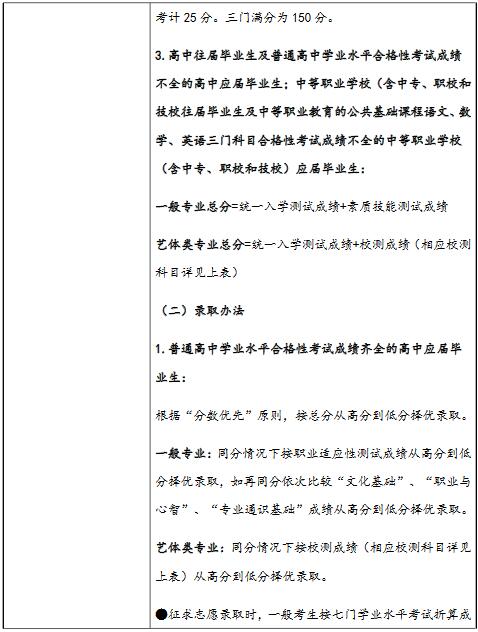 考计 25 分。三门满分为 150 分。

3. 高中往届毕业生及普通高中学业水平合格性考试成绩不全的高中应届毕业生；中等职业学校（含中专、职校和技校往届毕业生及中等职业教育的公共基础课程语文、数学、英语三门科目合格性考试成绩不全的中等职业学校（含中专、职校和技校）应届毕业生：

一般专业总分=统一入学测试成绩+素质技能测试成绩

艺体类专业总分=统一入学测试成绩+校测成绩（相应校测科目详见上表）

（二）录取办法

1. 普通高中学业水平合格性考试成绩齐全的高中应届毕业生：

根据“分数优先”原则，按总分从高分到低分择优录取。

一般专业：同分情况下按职业适应性测试成绩从高分到低分择优录取，如再同分依次比较“文化基础”、“职业与心智”、“专业通识基础”成绩从高分到低分择优录取。

艺体类专业：同分情况下按校测成绩（相应校测科目详见上表）从高分到低分择优录取。

●征求志愿录取时，一般考生按七门学业水平考试折算成